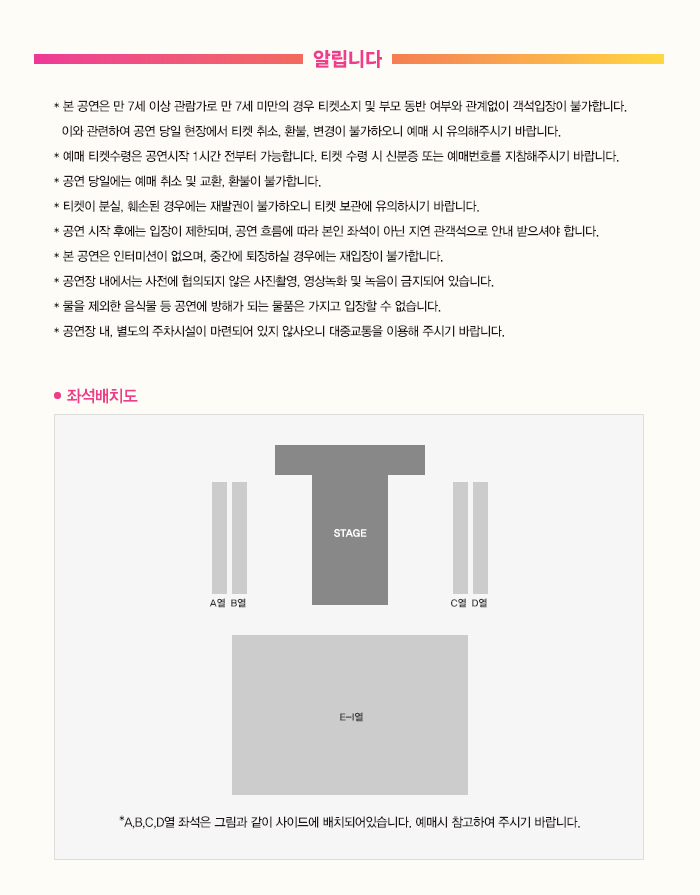 알립니다

* 본 공연은 만 7세 이상 관람가로 만 7세 미만의 경우 티켓소지 및 부모 동반 여부와 관계없이 객석입장이 불가합니다. 이와 관련하여 공연 당일 현장에서 티켓 취소, 환불, 변경이 불가하오니 예매 시 유의해주시기 바랍니다.
* 예매 티켓수령은 공연시작 1시간 전부터 가능합니다. 티켓 수령 시 신분증 또는 예매번호를 지참해주시기 바랍니다.
* 공연 당일에는 예매 취소 및 교환, 환불이 불가합니다.
* 티켓이 분실, 훼손된 경우에는 재발권이 불가하오니 티켓 보관에 유의하시기 바랍니다.
* 공연 시작 후에는 입장이 제한되며, 공연 흐름에 따라 본인 좌석이 아닌 지연 관객석으로 안내 받으셔야 합니다.
* 본 공연은 인터미션이 없으며, 중간에 퇴장하실 경우에는 재입장이 불가합니다.
* 공연장 내에서는 사전에 협의되지 않은 사진촬영, 영상녹화 및 녹음이 금지되어 있습니다.
* 물을 제외한 음식물 등 공연에 방해가 되는 물품은 가지고 입장할 수 없습니다.
* 공연장 내, 별도의 주차시설이 마련되어 있지 않사오니 대중교통을 이용해 주시기 바랍니다.

• 좌석배치도

STAGE

A열 B열

C열 D열

E~I열

*A,B,C,D열 좌석은 그림과 같이 사이드에 배치되어있습니다. 예매시 참고하여 주시기 바랍니다.